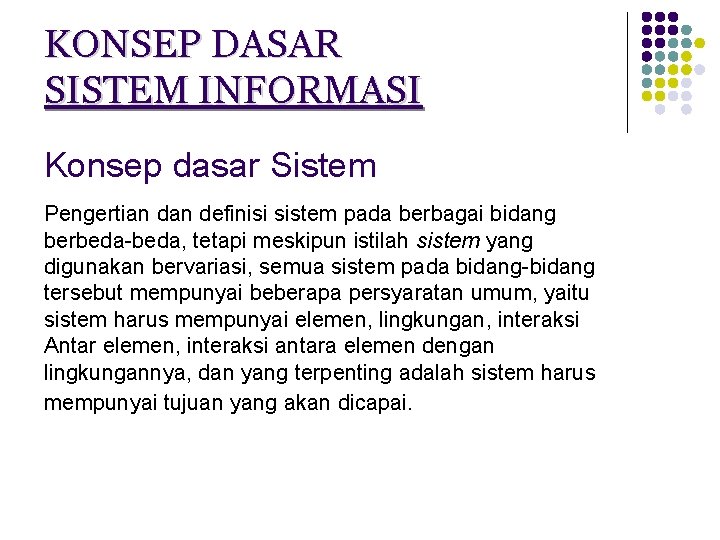 KONSEP DASAR
SISTEM INFORMASI

Konsep dasar Sistem

Pengertian dan definisi sistem pada berbagai bidang berbeda-beda, tetapi meskipun istilah sistem yang digunakan bervariasi, semua sistem pada bidang-bidang tersebut mempunyai beberapa persyaratan umum, yaitu sistem harus mempunyai elemen, lingkungan, interaksi Antar elemen, interaksi antara elemen dengan lingkungannya, dan yang terpenting adalah sistem harus mempunyai tujuan yang akan dicapai.